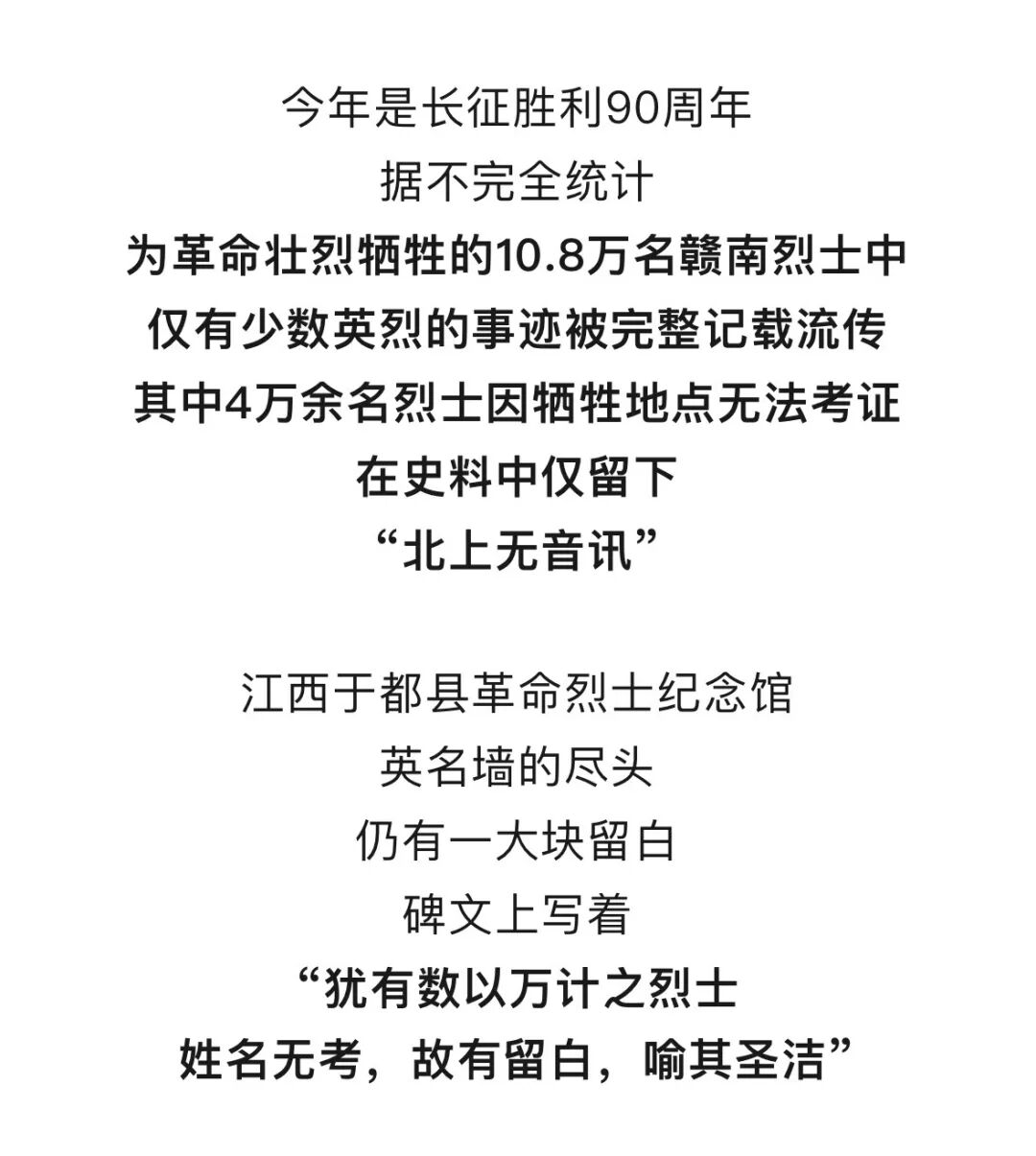 今年是长征胜利90周年
据不完全统计
为革命壮烈牺牲的10.8万名赣南烈士中
仅有少数英烈的事迹被完整记载流传
其中4万余名烈士因牺牲地点无法考证
在史料中仅留下
“北上无音讯”

江西于都县革命烈士纪念馆
英名墙的尽头
仍有一大块留白
碑文上写着
“犹有数以万计之烈士
姓名无考，故有留白，喻其圣洁”